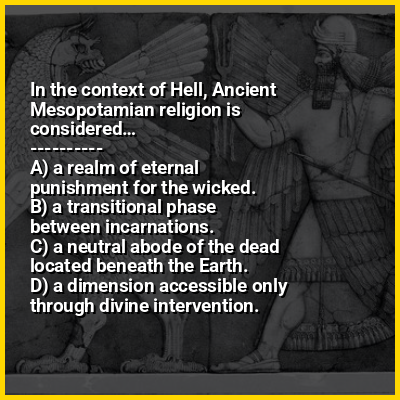 In the context of Hell, Ancient Mesopotamian religion is considered...

----------

A) a realm of eternal punishment for the wicked.
B) a transitional phase between incarnations.
C) a neutral abode of the dead located beneath the Earth.
D) a dimension accessible only through divine intervention.